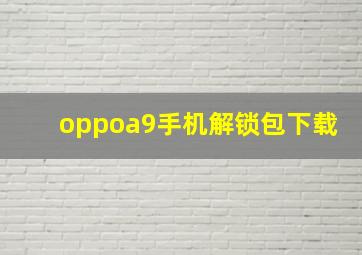 oppoa9手机解锁包下载